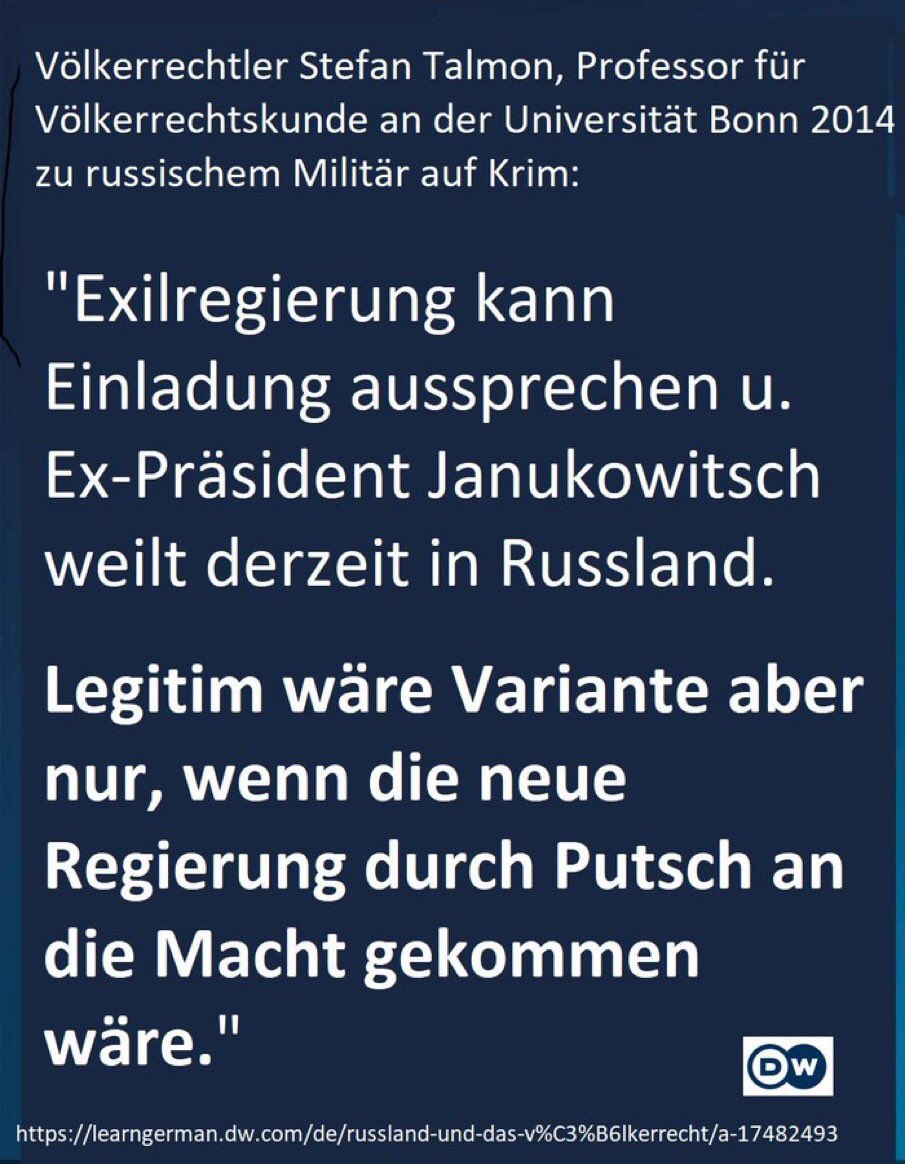 Völkerrechtler Stefan Talmon, Professor für Völkerrechtskunde an der Universität Bonn 2014 zu russischem Militär auf Krim:

"Exilregierung kann Einladung aussprechen u. Ex-Präsident Janukowitsch weilt derzeit in Russland.

Legitim wäre Variante aber nur, wenn die neue Regierung durch Putsch an die Macht gekommen wäre."

DW

https://learngerman.dw.com/de/russland-und-das-v%C3%B6lkerrecht/a-17482493